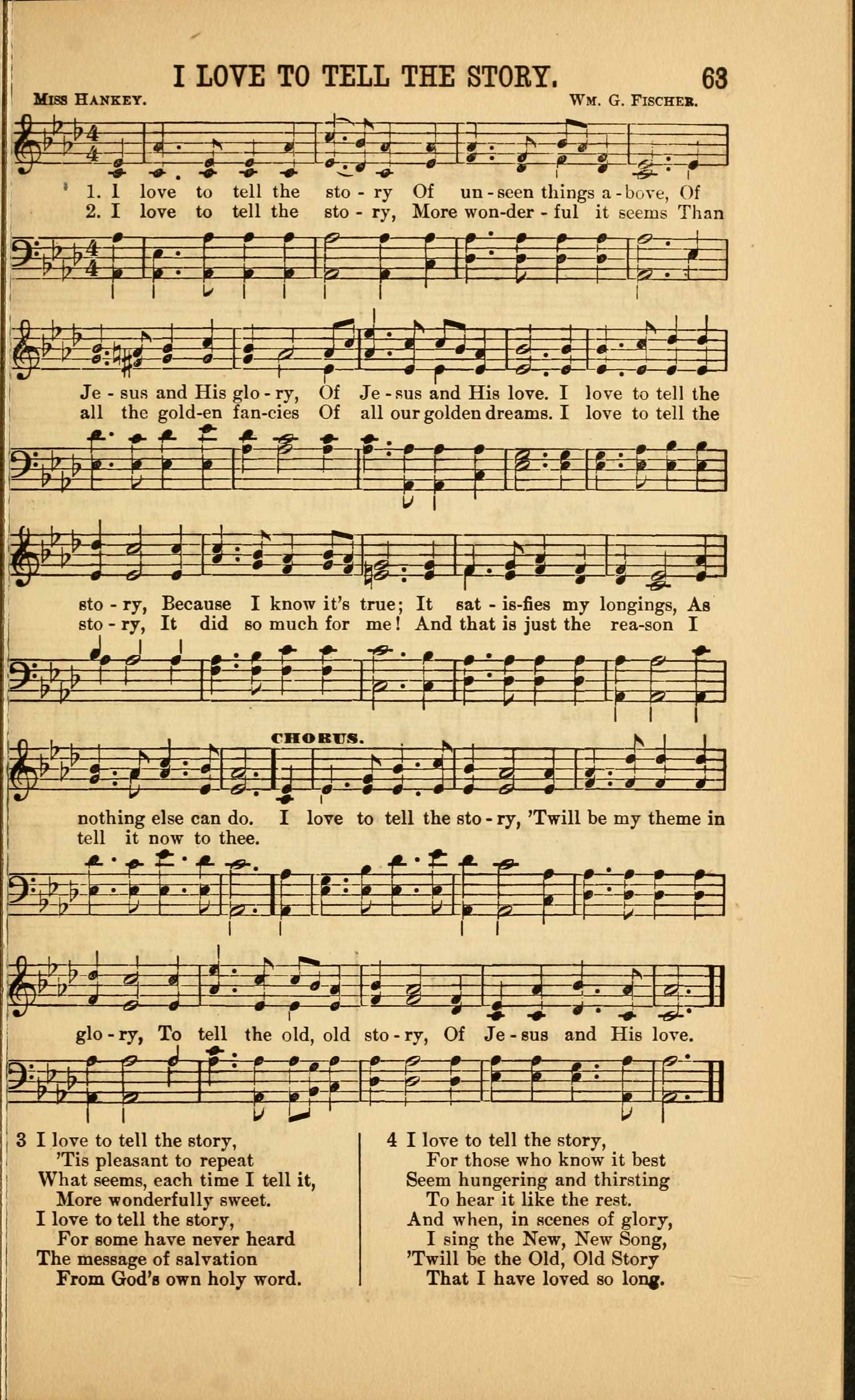 I LOVE TO TELL THE STORY. 63

Miss Hankey. Wm. G. Fischer.

1. I love to tell the sto - ry Of un - seen things a - bove, Of
2. I love to tell the sto - ry, More won-der - ful it seems Than

Je - sus and His glo - ry, Of Je - sus and His love. I love to tell the
all the gold-en fan-cies Of all our golden dreams. I love to tell the

sto - ry, Because I know it's true; It sat - is-fies my longings, As
sto - ry, It did so much for me! And that is just the rea-son I

CHORUS.

nothing else can do. I love to tell the sto - ry, 'Twill be my theme in
tell it now to thee.

glo - ry, To tell the old, old sto - ry, Of Je - sus and His love.

3 I love to tell the story,
'Tis pleasant to repeat
What seems, each time I tell it,
More wonderfully sweet.
I love to tell the story,
For some have never heard
The message of salvation
From God's own holy word.

4 I love to tell the story,
For those who know it best
Seem hungering and thirsting
To hear it like the rest.
And when, in scenes of glory,
I sing the New, New Song,
'Twill be the Old, Old Story
That I have loved so long.